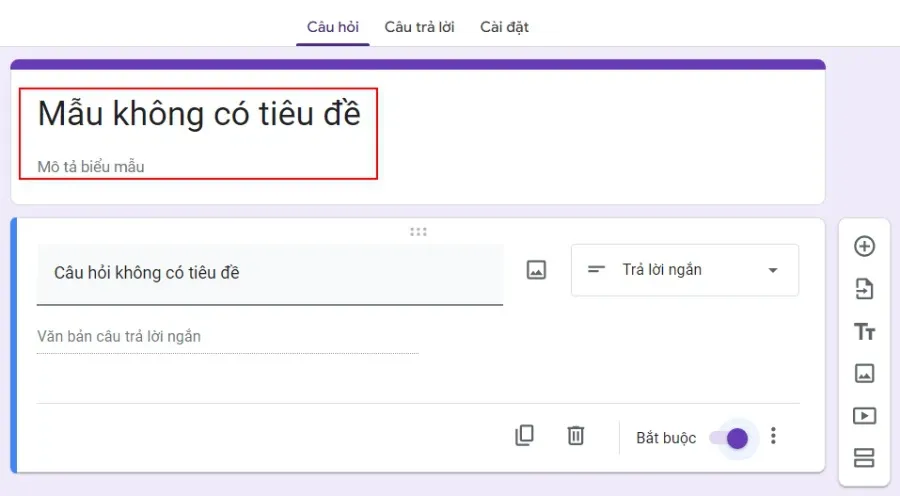 Câu hỏi Câu trả lời Cài đặt

Mẫu không có tiêu đề

Mô tả biểu mẫu

Câu hỏi không có tiêu đề

Trả lời ngắn

Văn bản câu trả lời ngắn

Bắt buộc